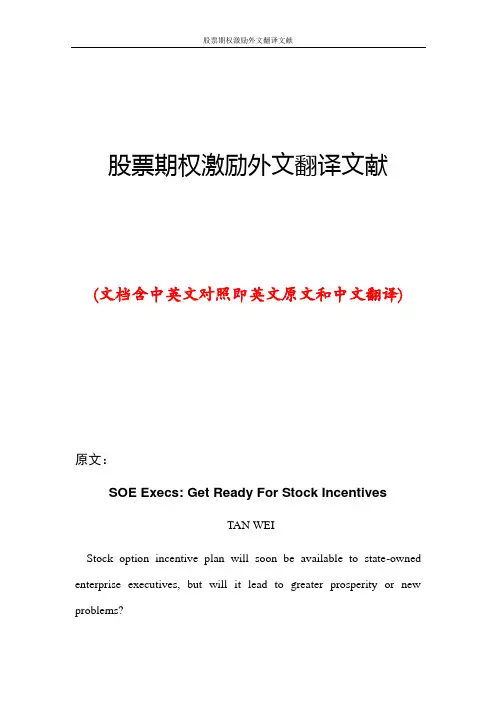 股票期权激励外文翻译文献

股票期权激励外文翻译文献

(文档含中英文对照即英文原文和中文翻译)

原文：

SOE Execs: Get Ready For Stock Incentives

TAN WEI

Stock option incentive plan will soon be available to state-owned enterprise executives, but will it lead to greater prosperity or new problems?